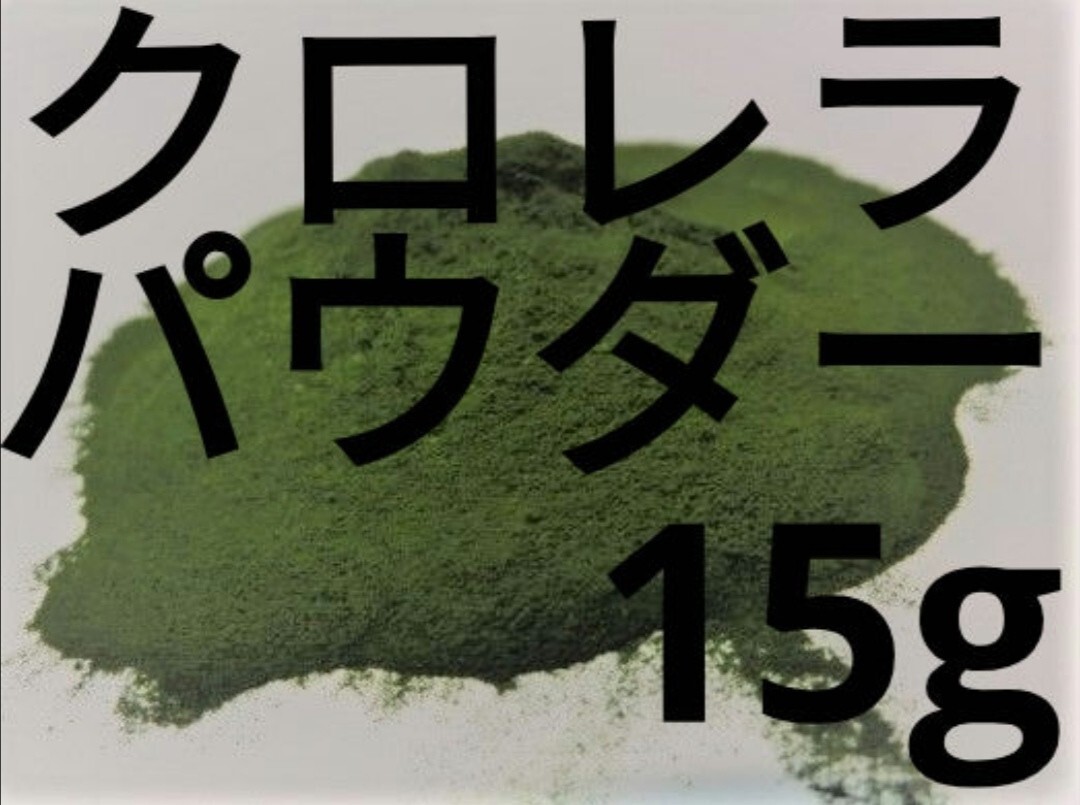 クロレラ
パウダー
15g